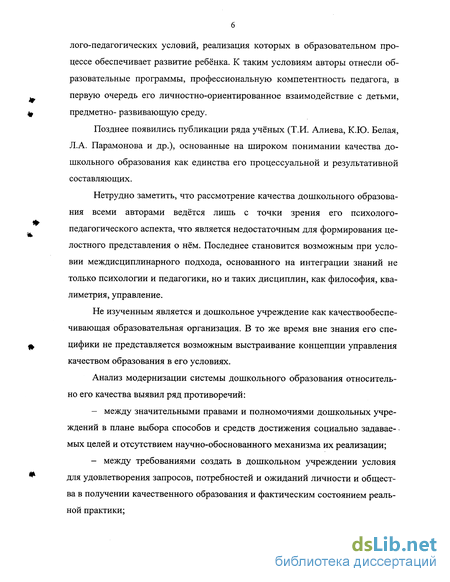 6

лого-педагогических условий, реализация которых в образовательном процессе обеспечивает развитие ребёнка. К таким условиям авторы отнесли образовательные программы, профессиональную компетентность педагога, в первую очередь его личностно-ориентированное взаимодействие с детьми, предметно- развивающую среду.

Позднее появились публикации ряда учёных (Т.И. Алиева, К.Ю. Белая, Л.А. Парамонова и др.), основанные на широком понимании качества дошкольного образования как единства его процессуальной и результативной составляющих.

Нетрудно заметить, что рассмотрение качества дошкольного образования всеми авторами ведётся лишь с точки зрения его психолого-педагогического аспекта, что является недостаточным для формирования целостного представления о нём. Последнее становится возможным при условии междисциплинарного подхода, основанного на интеграции знаний не только психологии и педагогики, но и таких дисциплин, как философия, квалиметрия, управление.

Не изученным является и дошкольное учреждение как качествообеспечивающая образовательная организация. В то же время вне знания его специфики не представляется возможным выстраивание концепции управления качеством образования в его условиях.

Анализ модернизации системы дошкольного образования относительно его качества выявил ряд противоречий:

– между значительными правами и полномочиями дошкольных учреждений в плане выбора способов и средств достижения социально задаваемых целей и отсутствием научно-обоснованного механизма их реализации;

– между требованиями создать в дошкольном учреждении условия для удовлетворения запросов, потребностей и ожиданий личности и общества в получении качественного образования и фактическим состоянием реальной практики;

dsLib.net
библиотека диссертаций